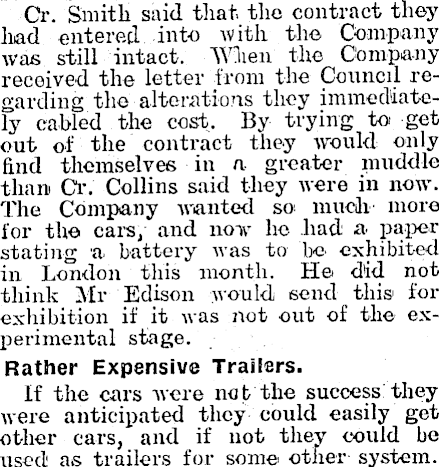 Cr. Smith said that the contract they had entered into with the Company was still intact. When the Company received the letter from the Council regarding the alterations they immediately cabled the cost. By trying to get out of the contract they would only find themselves in a greater muddle than Cr. Collins said they were in now. The Company wanted so much more for the cars, and now he had a paper stating a battery was to be exhibited in London this month. He did not think Mr Edison would send this for exhibition if it was not out of the experimental stage.

Rather Expensive Trailers.

If the cars were not the success they were anticipated they could easily get other cars, and if not they could be used as trailers for some other system.